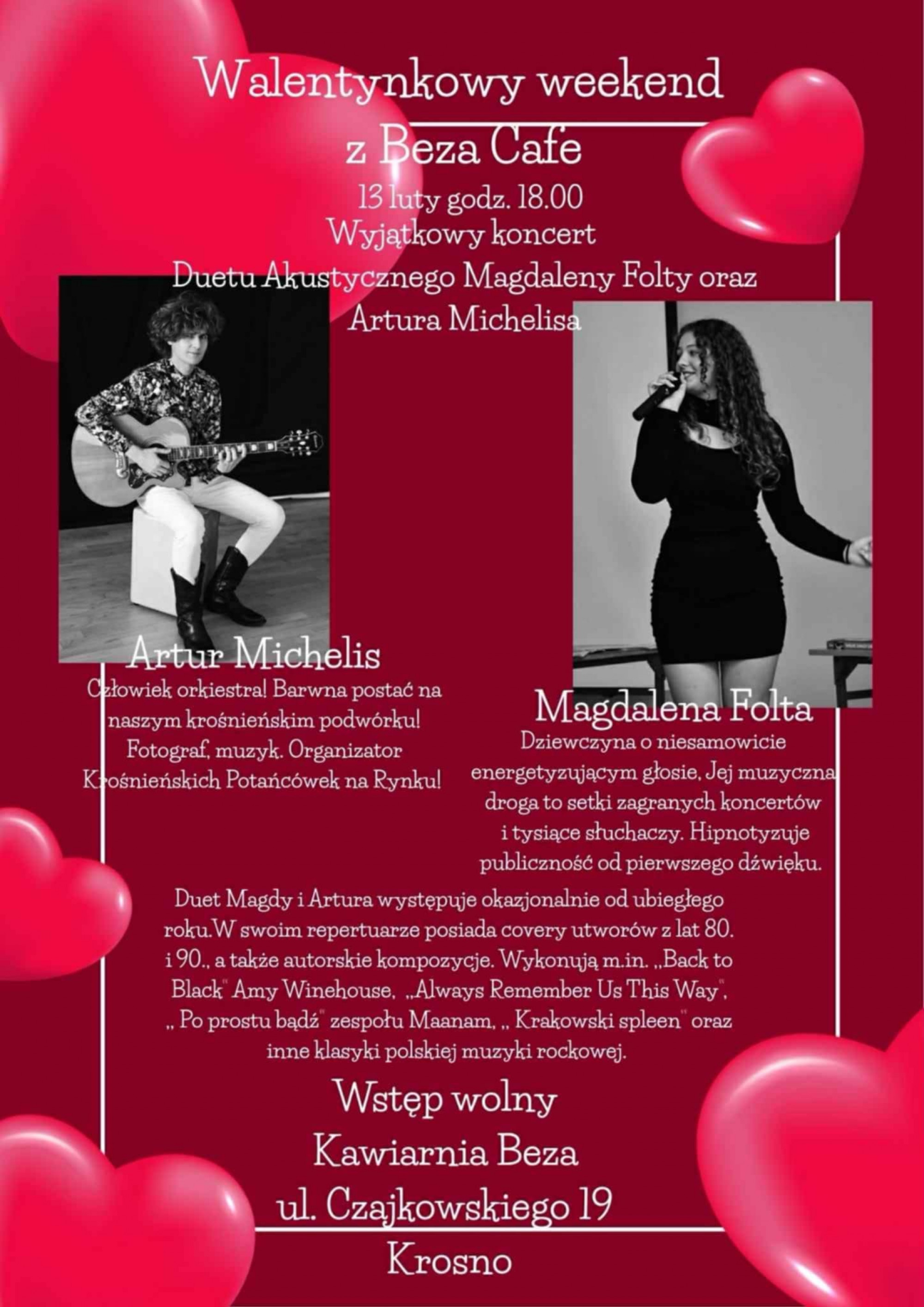 Walentynkowy weekend
z Beza Cafe
13 luty godz. 18.00
Wyjątkowy koncert
Duetu Akustycznego Magdaleny Folty oraz
Artura Michelisa

Artur Michelis
Człowiek orkiestra! Barwna postać na naszym krośnieńskim podwórku! Fotograf, muzyk. Organizator Krośnieńskich Potańcówek na Rynku!

Magdalena Folta
Dziewczyna o niesamowicie energetyzującym głosie, Jej muzyczna droga to setki zagranych koncertów i tysiące słuchaczy. Hipnotyzuje publiczność od pierwszego dźwięku.

Duet Magdy i Artura występuje okazjonalnie od ubiegłego roku.W swoim repertuarze posiada covery utworów z lat 80. i 90., a także autorskie kompozycje. Wykonują m.in. „Back to Black" Amy Winehouse, „Always Remember Us This Way", „ Po prostu bądź" zespołu Maanam, „ Krakowski spleen" oraz inne klasyki polskiej muzyki rockowej.

Wstęp wolny
Kawiarnia Beza
ul. Czajkowskiego 19
Krosno